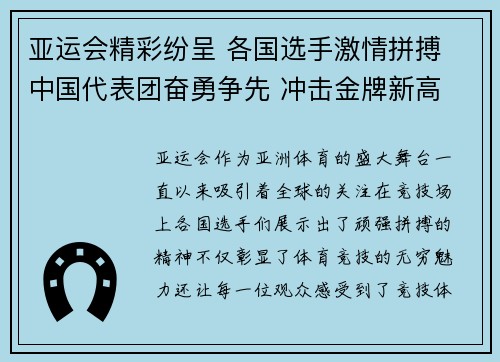 亚运会精彩纷呈 各国选手激情拼搏 中国代表团奋勇争先 冲击金牌新高

亚运会作为亚洲体育的盛大舞台一直以来吸引着全球的关注在竞技场上各国选手们展示出了顽强拼搏的精神不仅彰显了体育竞技的无穷魅力还让每一位观众感受到了竞技体